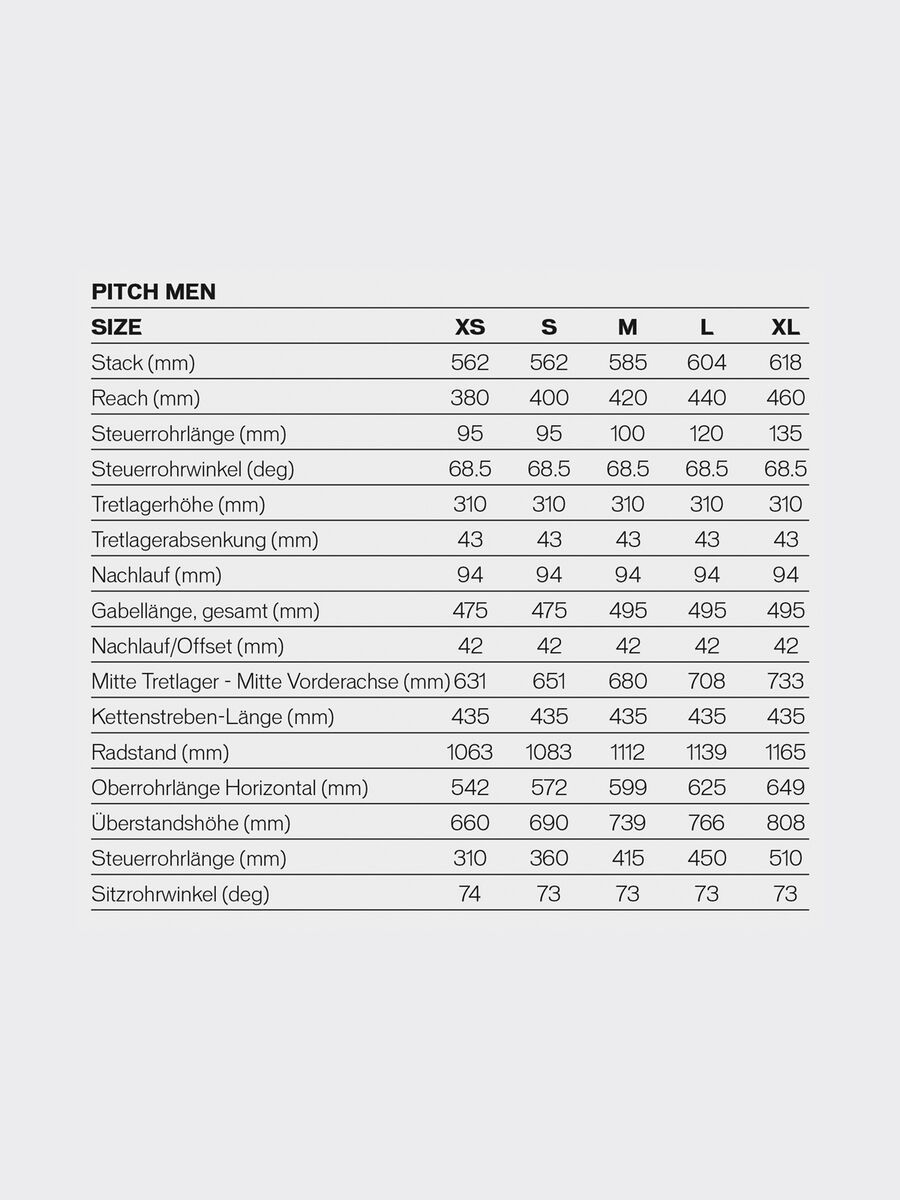 PITCH MEN

| SIZE | XS | S | M | L | XL |
|---|---|---|---|---|---|
| Stack (mm) | 562 | 562 | 585 | 604 | 618 |
| Reach (mm) | 380 | 400 | 420 | 440 | 460 |
| Steuerrohrlänge (mm) | 95 | 95 | 100 | 120 | 135 |
| Steuerrohrwinkel (deg) | 68.5 | 68.5 | 68.5 | 68.5 | 68.5 |
| Tretlagerhöhe (mm) | 310 | 310 | 310 | 310 | 310 |
| Tretlagerabsenkung (mm) | 43 | 43 | 43 | 43 | 43 |
| Nachlauf (mm) | 94 | 94 | 94 | 94 | 94 |
| Gabellänge, gesamt (mm) | 475 | 475 | 495 | 495 | 495 |
| Nachlauf/Offset (mm) | 42 | 42 | 42 | 42 | 42 |
| Mitte Tretlager - Mitte Vorderachse (mm) | 631 | 651 | 680 | 708 | 733 |
| Kettenstreben-Länge (mm) | 435 | 435 | 435 | 435 | 435 |
| Radstand (mm) | 1063 | 1083 | 1112 | 1139 | 1165 |
| Oberrohrlänge Horizontal (mm) | 542 | 572 | 599 | 625 | 649 |
| Überstandshöhe (mm) | 660 | 690 | 739 | 766 | 808 |
| Steuerrohrlänge (mm) | 310 | 360 | 415 | 450 | 510 |
| Sitzrohrwinkel (deg) | 74 | 73 | 73 | 73 | 73 |